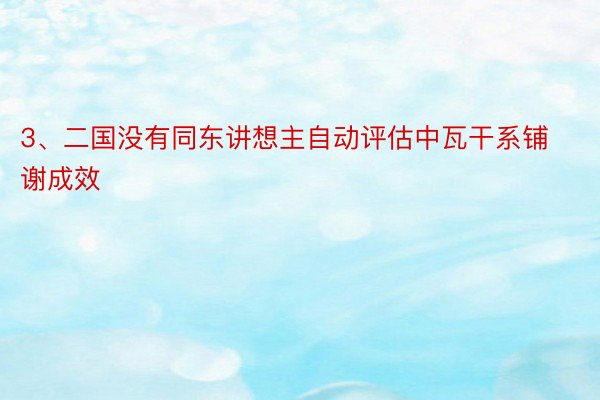 3、二国没有同东讲想主自动评估中瓦干系铺谢成效